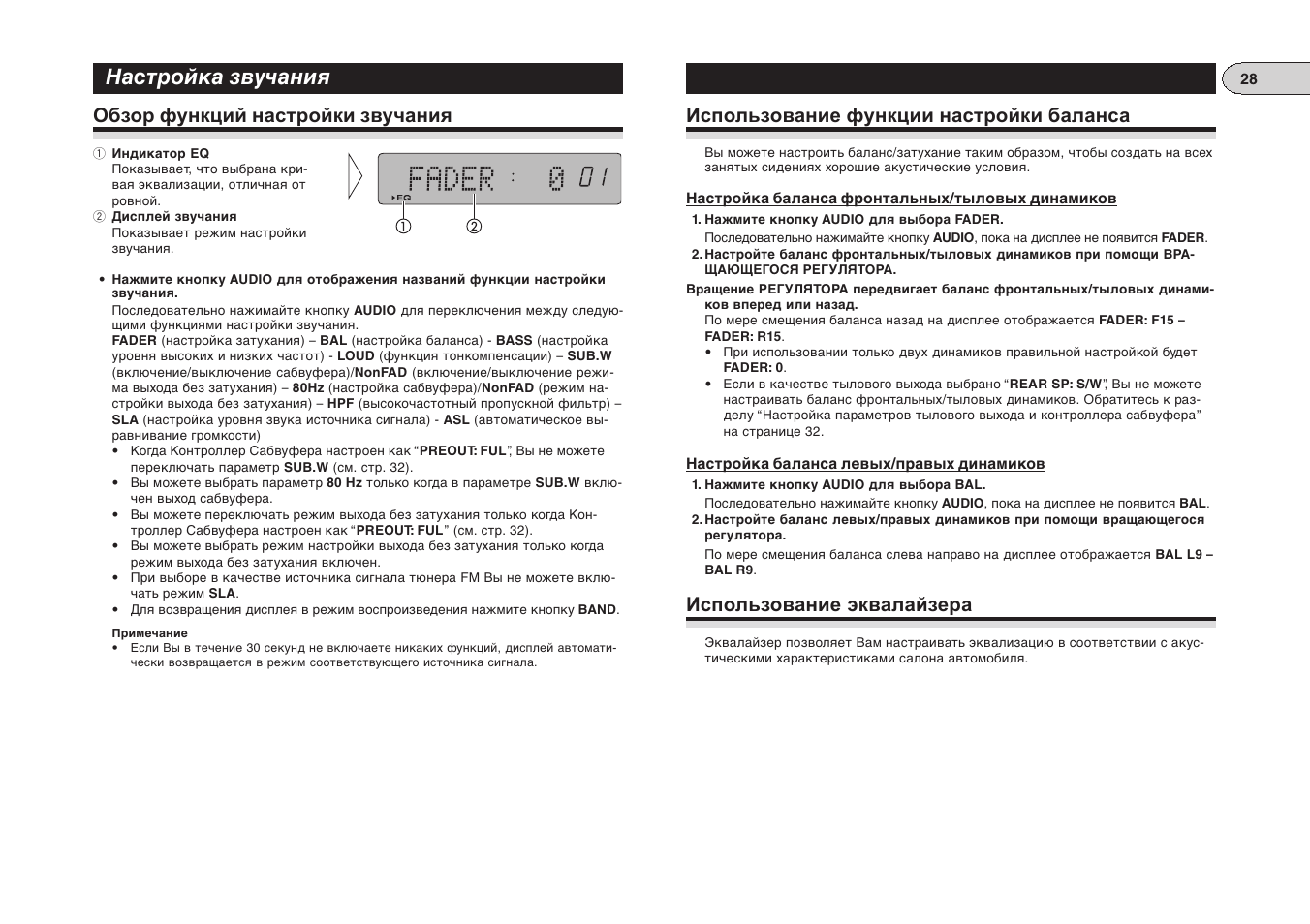 Настройка звучания

Обзор функций настройки звучания

① Индикатор EQ
Показывает, что выбрана кривая эквализации, отличная от ровной.
② Дисплей звучания
Показывает режим настройки звучания.

FADER : 0 01
EQ
① ②

• Нажмите кнопку AUDIO для отображения названий функции настройки звучания.
Последовательно нажимайте кнопку AUDIO для переключения между следующими функциями настройки звучания.
FADER (настройка затухания) – BAL (настройка баланса) - BASS (настройка уровня высоких и низких частот) - LOUD (функция тонкомпенсации) – SUB.W (включение/выключение сабвуфера)/NonFAD (включение/выключение режима выхода без затухания) – 80Hz (настройка сабвуфера)/NonFAD (режим настройки выхода без затухания) – HPF (высокочастотный пропускной фильтр) – SLA (настройка уровня звука источника сигнала) - ASL (автоматическое выравнивание громкости)
• Когда Контроллер Сабвуфера настроен как “PREOUT: FUL”, Вы не можете переключать параметр SUB.W (см. стр. 32).
• Вы можете выбрать параметр 80 Hz только когда в параметре SUB.W включен выход сабвуфера.
• Вы можете переключать режим выхода без затухания только когда Контроллер Сабвуфера настроен как “PREOUT: FUL” (см. стр. 32).
• Вы можете выбрать режим настройки выхода без затухания только когда режим выхода без затухания включен.
• При выборе в качестве источника сигнала тюнера FM Вы не можете включать режим SLA.
• Для возвращения дисплея в режим воспроизведения нажмите кнопку BAND.

Примечание
• Если Вы в течение 30 секунд не включаете никаких функций, дисплей автоматически возвращается в режим соответствующего источника сигнала.

28

Использование функции настройки баланса

Вы можете настроить баланс/затухание таким образом, чтобы создать на всех занятых сидениях хорошие акустические условия.

Настройка баланса фронтальных/тыловых динамиков

1. Нажмите кнопку AUDIO для выбора FADER.
Последовательно нажимайте кнопку AUDIO, пока на дисплее не появится FADER.
2. Настройте баланс фронтальных/тыловых динамиков при помощи ВРАЩАЮЩЕГОСЯ РЕГУЛЯТОРА.
Вращение РЕГУЛЯТОРА передвигает баланс фронтальных/тыловых динамиков вперед или назад.
По мере смещения баланса назад на дисплее отображается FADER: F15 – FADER: R15.
• При использовании только двух динамиков правильной настройкой будет FADER: 0.
• Если в качестве тылового выхода выбрано “REAR SP: S/W”, Вы не можете настраивать баланс фронтальных/тыловых динамиков. Обратитесь к разделу “Настройка параметров тылового выхода и контроллера сабвуфера” на странице 32.

Настройка баланса левых/правых динамиков

1. Нажмите кнопку AUDIO для выбора BAL.
Последовательно нажимайте кнопку AUDIO, пока на дисплее не появится BAL.
2. Настройте баланс левых/правых динамиков при помощи вращающегося регулятора.
По мере смещения баланса слева направо на дисплее отображается BAL L9 – BAL R9.

Использование эквалайзера

Эквалайзер позволяет Вам настраивать эквализацию в соответствии с акустическими характеристиками салона автомобиля.